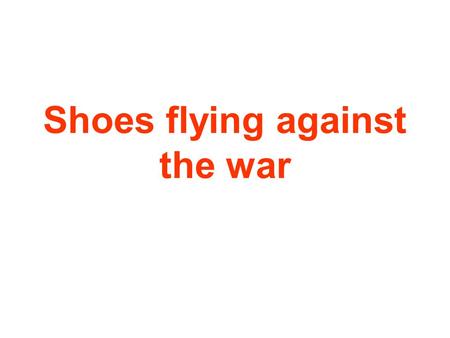 Shoes flying against the war